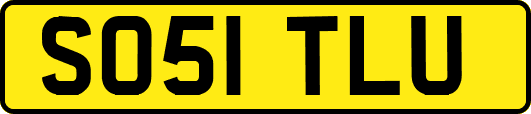 SO51 TLU